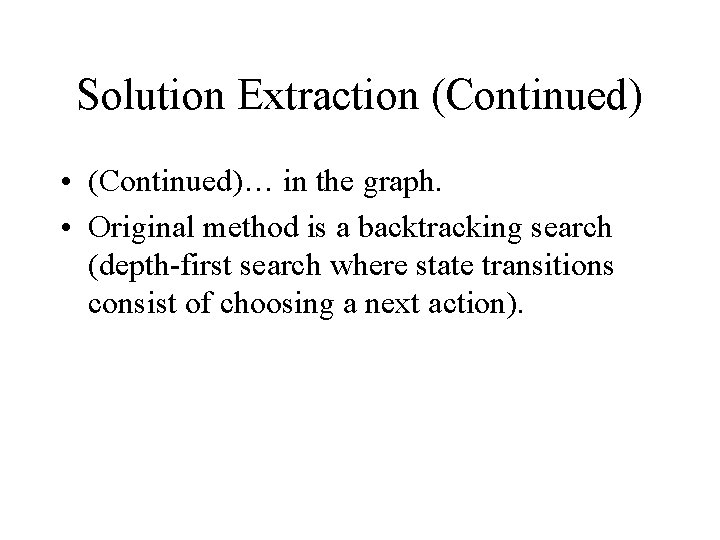 Solution Extraction (Continued)

• (Continued)… in the graph.
• Original method is a backtracking search (depth-first search where state transitions consist of choosing a next action).